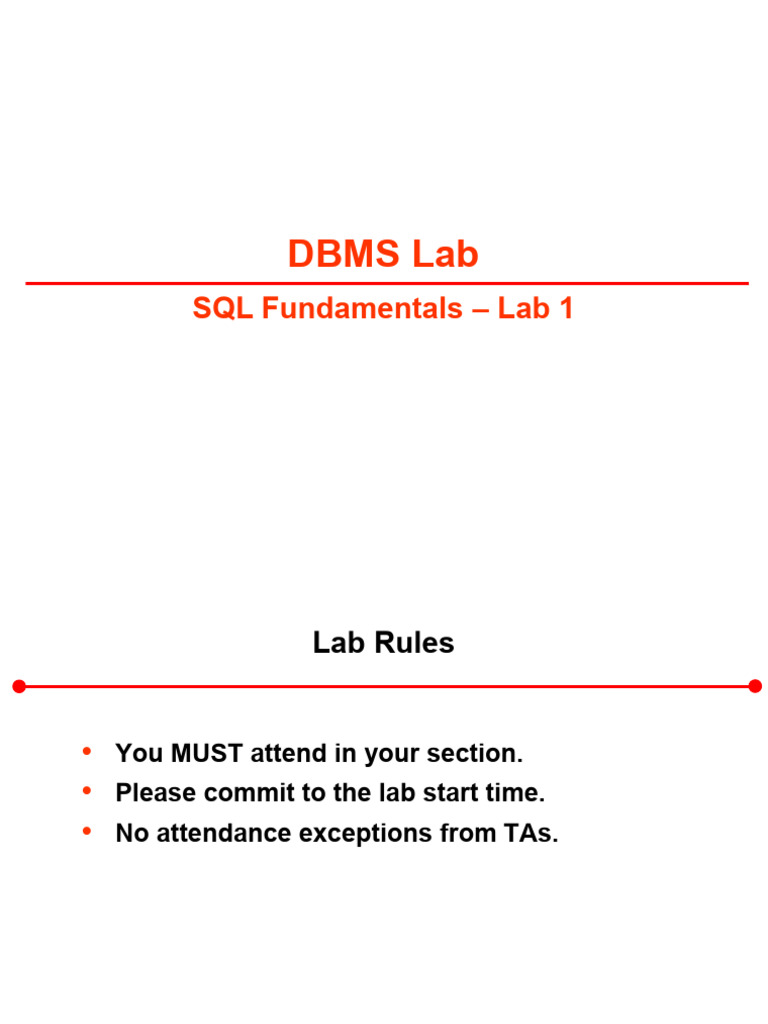 DBMS Lab

SQL Fundamentals – Lab 1

Lab Rules

• You MUST attend in your section.
• Please commit to the lab start time.
• No attendance exceptions from TAs.